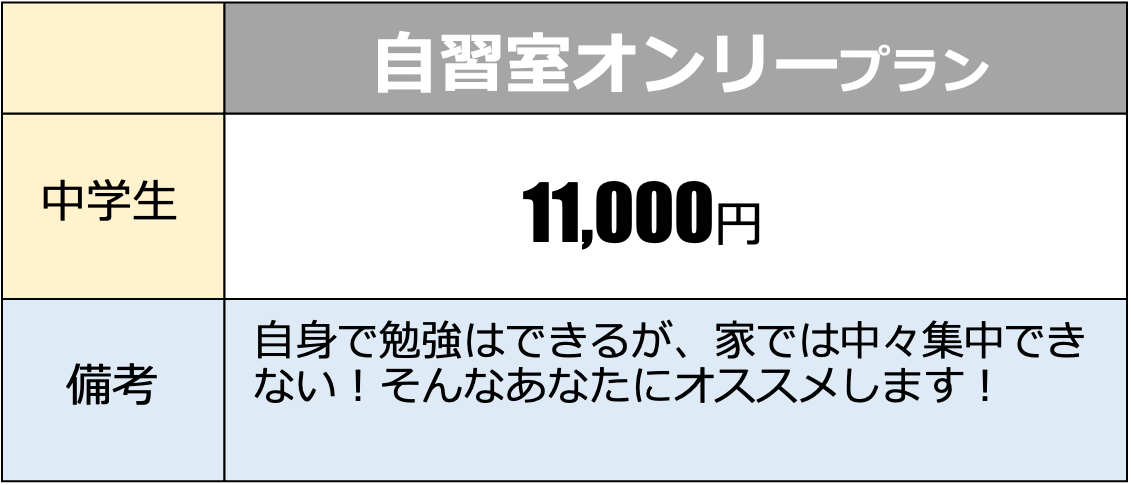 |  | 自習室オンリープラン |
|---|---|
| 中学生 | 11,000円 |
| 備考 | 自身で勉強はできるが、家では中々集中できない！そんなあなたにオススメします！ |